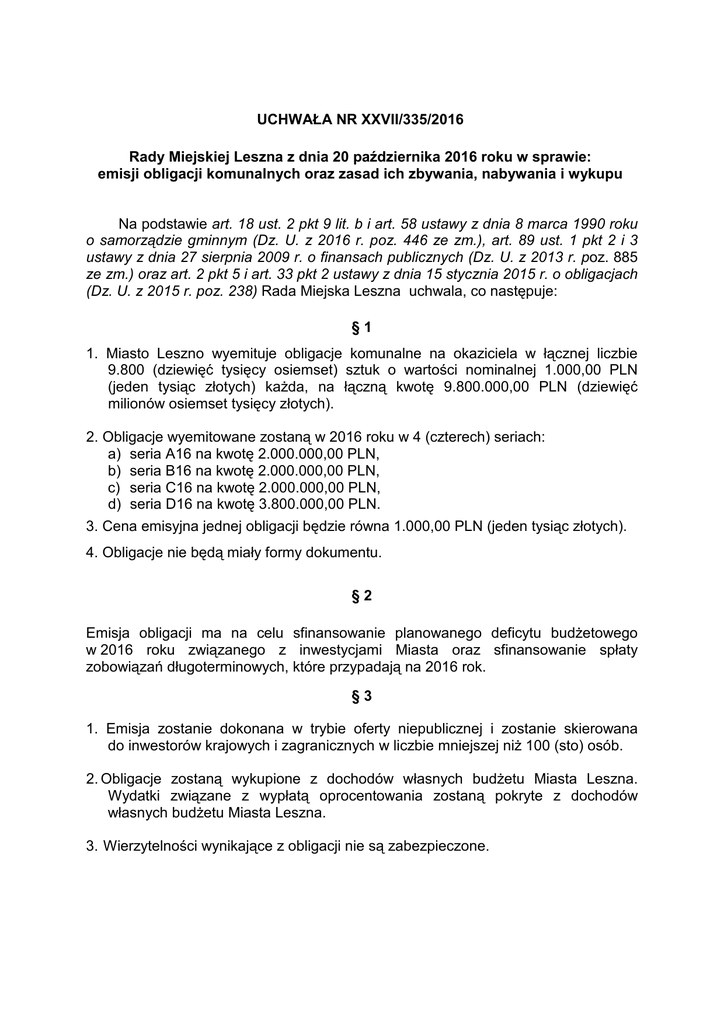 UCHWAŁA NR XXVII/335/2016

Rady Miejskiej Leszna z dnia 20 października 2016 roku w sprawie: emisji obligacji komunalnych oraz zasad ich zbywania, nabywania i wykupu

Na podstawie art. 18 ust. 2 pkt 9 lit. b i art. 58 ustawy z dnia 8 marca 1990 roku o samorządzie gminnym (Dz. U. z 2016 r. poz. 446 ze zm.), art. 89 ust. 1 pkt 2 i 3 ustawy z dnia 27 sierpnia 2009 r. o finansach publicznych (Dz. U. z 2013 r. poz. 885 ze zm.) oraz art. 2 pkt 5 i art. 33 pkt 2 ustawy z dnia 15 stycznia 2015 r. o obligacjach (Dz. U. z 2015 r. poz. 238) Rada Miejska Leszna uchwala, co następuje:

§ 1

1. Miasto Leszno wyemituje obligacje komunalne na okaziciela w łącznej liczbie 9.800 (dziewięć tysięcy osiemset) sztuk o wartości nominalnej 1.000,00 PLN (jeden tysiąc złotych) każda, na łączną kwotę 9.800.000,00 PLN (dziewięć milionów osiemset tysięcy złotych).

2. Obligacje wyemitowane zostaną w 2016 roku w 4 (czterech) seriach:
a) seria A16 na kwotę 2.000.000,00 PLN,
b) seria B16 na kwotę 2.000.000,00 PLN,
c) seria C16 na kwotę 2.000.000,00 PLN,
d) seria D16 na kwotę 3.800.000,00 PLN.

3. Cena emisyjna jednej obligacji będzie równa 1.000,00 PLN (jeden tysiąc złotych).

4. Obligacje nie będą miały formy dokumentu.

§ 2

Emisja obligacji ma na celu sfinansowanie planowanego deficytu budżetowego w 2016 roku związanego z inwestycjami Miasta oraz sfinansowanie spłaty zobowiązań długoterminowych, które przypadają na 2016 rok.

§ 3

1. Emisja zostanie dokonana w trybie oferty niepublicznej i zostanie skierowana do inwestorów krajowych i zagranicznych w liczbie mniejszej niż 100 (sto) osób.

2. Obligacje zostaną wykupione z dochodów własnych budżetu Miasta Leszna. Wydatki związane z wypłatą oprocentowania zostaną pokryte z dochodów własnych budżetu Miasta Leszna.

3. Wierzytelności wynikające z obligacji nie są zabezpieczone.